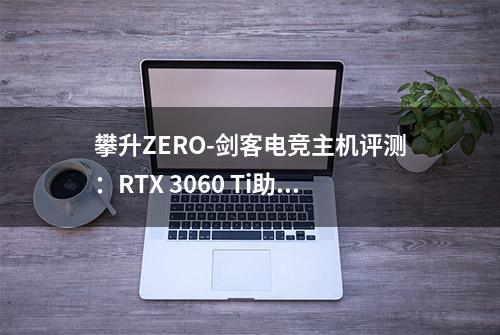 攀升ZERO-剑客电竞主机评测：RTX 3060 Ti助...